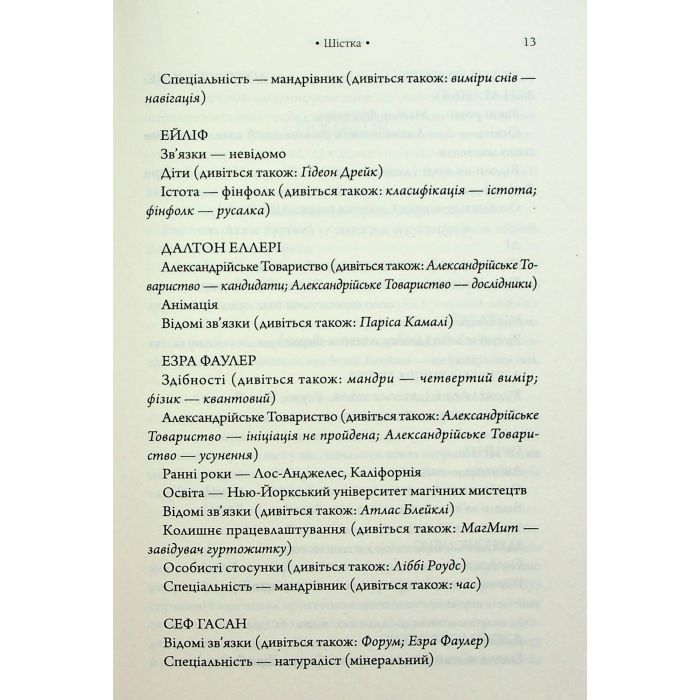 • Шістка • 13

Спеціальність — мандрівник (дивіться також: виміри снів — навігація)

ЕЙЛІФ
Зв'язки — невідомо
Діти (дивіться також: Гідеон Дрейк)
Істота — фінфолк (дивіться також: класифікація — істота; фінфолк — русалка)

ДАЛТОН ЕЛЛЕРІ
Александрійське Товариство (дивіться також: Александрійське Товариство — кандидати; Александрійське Товариство — дослідники)
Анімація
Відомі зв'язки (дивіться також: Паріса Камалі)

ЕЗРА ФАУЛЕР
Здібності (дивіться також: мандри — четвертий вимір; фізик — квантовий)
Александрійське Товариство (дивіться також: Александрійське Товариство — ініціація не пройдена; Александрійське Товариство — усунення)
Ранні роки — Лос-Анджелес, Каліфорнія
Освіта — Нью-Йоркський університет магічних мистецтв
Відомі зв'язки (дивіться також: Атлас Блейклі)
Колишнє працевлаштування (дивіться також: МагМит — завідувач гуртожитку)
Особисті стосунки (дивіться також: Ліббі Роудс)
Спеціальність — мандрівник (дивіться також: час)

СЕФ ГАСАН
Відомі зв'язки (дивіться також: Форум; Езра Фаулер)
Спеціальність — натураліст (мінеральний)